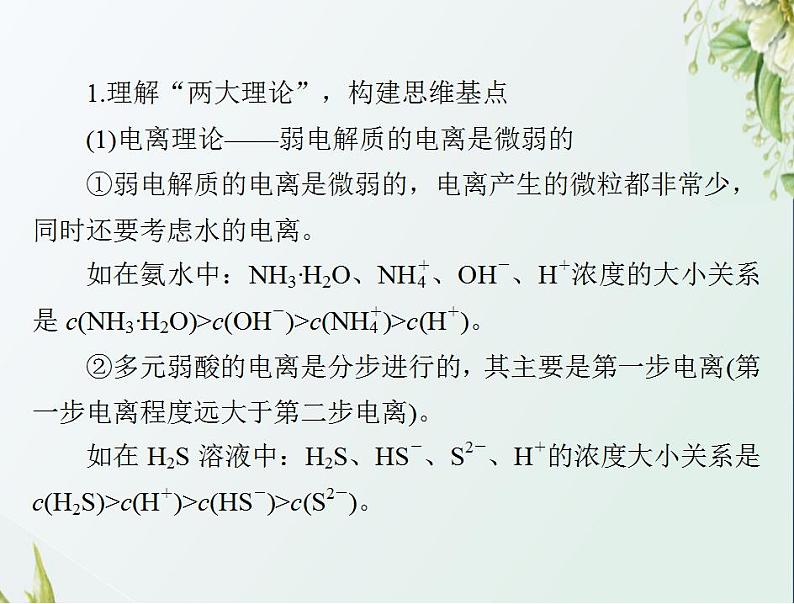 1.理解“两大理论”，构建思维基点

(1)电离理论——弱电解质的电离是微弱的

①弱电解质的电离是微弱的，电离产生的微粒都非常少，同时还要考虑水的电离。

如在氨水中：$NH_3·H_2O$、$NH_4^+$、$OH^-$、$H^+$浓度的大小关系是 $c(NH_3·H_2O)>c(OH^-)>c(NH_4^+)>c(H^+)$。

②多元弱酸的电离是分步进行的，其主要是第一步电离(第一步电离程度远大于第二步电离)。

如在 $H_2S$ 溶液中：$H_2S$、$HS^-$、$S^{2-}$、$H^+$的浓度大小关系是 $c(H_2S)>c(H^+)>c(HS^-)>c(S^{2-})$。